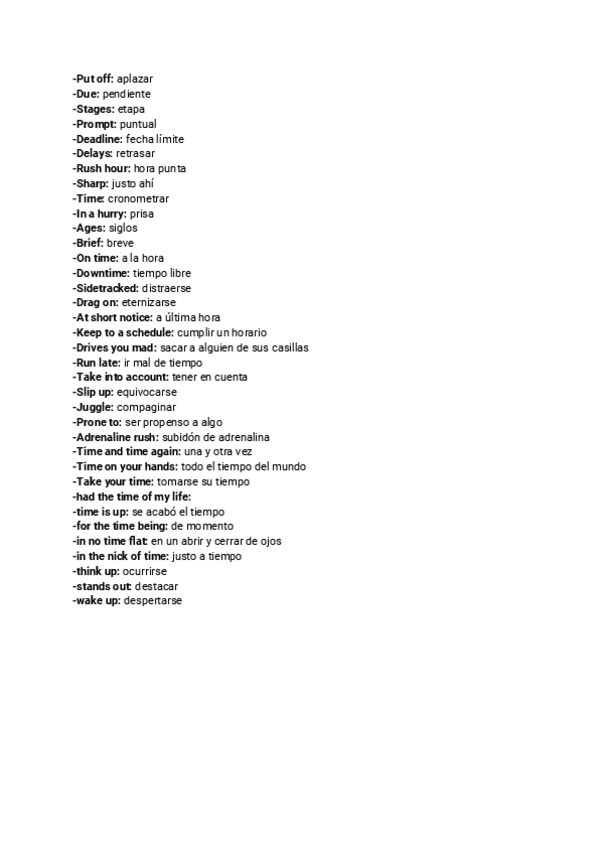 -Put off: aplazar
-Due: pendiente
-Stages: etapa
-Prompt: puntual
-Deadline: fecha límite
-Delays: retrasar
-Rush hour: hora punta
-Sharp: justo ahí
-Time: cronometrar
-In a hurry: prisa
-Ages: siglos
-Brief: breve
-On time: a la hora
-Downtime: tiempo libre
-Sidetracked: distraerse
-Drag on: eternizarse
-At short notice: a última hora
-Keep to a schedule: cumplir un horario
-Drives you mad: sacar a alguien de sus casillas
-Run late: ir mal de tiempo
-Take into account: tener en cuenta
-Slip up: equivocarse
-Juggle: compaginar
-Prone to: ser propenso a algo
-Adrenaline rush: subidón de adrenalina
-Time and time again: una y otra vez
-Time on your hands: todo el tiempo del mundo
-Take your time: tomarse su tiempo
-had the time of my life:
-time is up: se acabó el tiempo
-for the time being: de momento
-in no time flat: en un abrir y cerrar de ojos
-in the nick of time: justo a tiempo
-think up: ocurrirse
-stands out: destacar
-wake up: despertarse